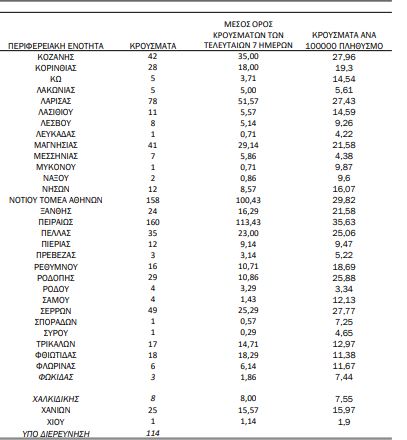 | ΠΕΡΙΦΕΡΕΙΑΚΗ ΕΝΟΤΗΤΑ | ΚΡΟΥΣΜΑΤΑ | ΜΕΣΟΣ ΟΡΟΣ ΚΡΟΥΣΜΑΤΩΝ ΤΩΝ ΤΕΛΕΥΤΑΙΩΝ 7 ΗΜΕΡΩΝ | ΚΡΟΥΣΜΑΤΑ ΑΝΑ 100000 ΠΛΗΘΥΣΜΟ |
|---|---|---|---|
| ΚΟΖΑΝΗΣ | 42 | 35,00 | 27,96 |
| ΚΟΡΙΝΘΙΑΣ | 28 | 18,00 | 19,3 |
| ΚΩ | 5 | 3,71 | 14,54 |
| ΛΑΚΩΝΙΑΣ | 5 | 5,00 | 5,61 |
| ΛΑΡΙΣΑΣ | 78 | 51,57 | 27,43 |
| ΛΑΣΙΘΙΟΥ | 11 | 5,57 | 14,59 |
| ΛΕΣΒΟΥ | 8 | 5,14 | 9,26 |
| ΛΕΥΚΑΔΑΣ | 1 | 0,71 | 4,22 |
| ΜΑΓΝΗΣΙΑΣ | 41 | 29,14 | 21,58 |
| ΜΕΣΣΗΝΙΑΣ | 7 | 5,86 | 4,38 |
| ΜΥΚΟΝΟΥ | 1 | 0,71 | 9,87 |
| ΝΑΞΟΥ | 2 | 0,86 | 9,6 |
| ΝΗΣΩΝ | 12 | 8,57 | 16,07 |
| ΝΟΤΙΟΥ ΤΟΜΕΑ ΑΘΗΝΩΝ | 158 | 100,43 | 29,82 |
| ΞΑΝΘΗΣ | 24 | 16,29 | 21,58 |
| ΠΕΙΡΑΙΩΣ | 160 | 113,43 | 35,63 |
| ΠΕΛΛΑΣ | 35 | 23,00 | 25,06 |
| ΠΙΕΡΙΑΣ | 12 | 9,14 | 9,47 |
| ΠΡΕΒΕΖΑΣ | 3 | 3,14 | 5,22 |
| ΡΕΘΥΜΝΟΥ | 16 | 10,71 | 18,69 |
| ΡΟΔΟΠΗΣ | 29 | 10,86 | 25,88 |
| ΡΟΔΟΥ | 4 | 3,29 | 3,34 |
| ΣΑΜΟΥ | 4 | 1,43 | 12,13 |
| ΣΕΡΡΩΝ | 49 | 25,29 | 27,77 |
| ΣΠΟΡΑΔΩΝ | 1 | 0,57 | 7,25 |
| ΣΥΡΟΥ | 1 | 0,29 | 4,65 |
| ΤΡΙΚΑΛΩΝ | 17 | 14,71 | 12,97 |
| ΦΘΙΩΤΙΔΑΣ | 18 | 18,29 | 11,38 |
| ΦΛΩΡΙΝΑΣ | 6 | 6,14 | 11,67 |
| ΦΩΚΙΔΑΣ | 3 | 1,86 | 7,44 |
| ΧΑΛΚΙΔΙΚΗΣ | 8 | 8,00 | 7,55 |
| ΧΑΝΙΩΝ | 25 | 15,57 | 15,97 |
| ΧΙΟΥ | 1 | 1,14 | 1,9 |
| ΥΠΟ ΔΙΕΡΕΥΝΗΣΗ | 114 | | |